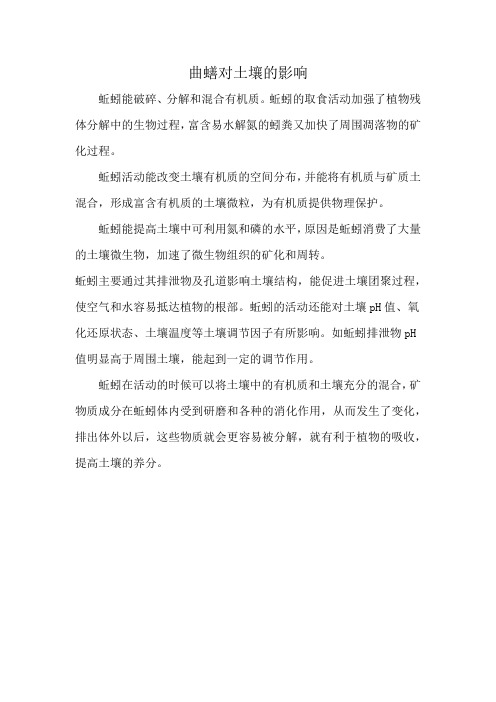 曲蟮对土壤的影响

蚯蚓能破碎、分解和混合有机质。蚯蚓的取食活动加强了植物残体分解中的生物过程，富含易水解氮的蚓粪又加快了周围凋落物的矿化过程。

蚯蚓活动能改变土壤有机质的空间分布，并能将有机质与矿质土混合，形成富含有机质的土壤微粒，为有机质提供物理保护。

蚯蚓能提高土壤中可利用氮和磷的水平，原因是蚯蚓消费了大量的土壤微生物，加速了微生物组织的矿化和周转。

蚯蚓主要通过其排泄物及孔道影响土壤结构，能促进土壤团聚过程，使空气和水容易抵达植物的根部。蚯蚓的活动还能对土壤pH值、氧化还原状态、土壤温度等土壤调节因子有所影响。如蚯蚓排泄物pH值明显高于周围土壤，能起到一定的调节作用。

蚯蚓在活动的时候可以将土壤中的有机质和土壤充分的混合，矿物质成分在蚯蚓体内受到研磨和各种的消化作用，从而发生了变化，排出体外以后，这些物质就会更容易被分解，就有利于植物的吸收，提高土壤的养分。